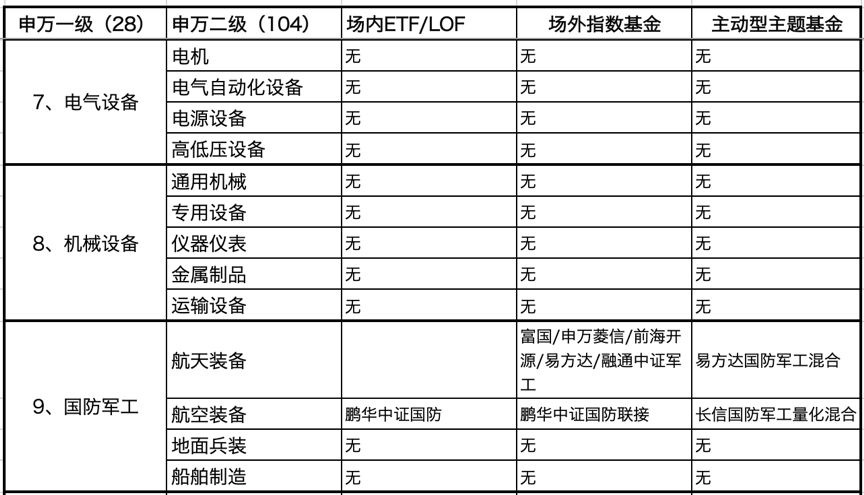 | 申万一级（28） | 申万二级（104） | 场内ETF/LOF | 场外指数基金 | 主动型主题基金 |
|---|---|---|---|---|
| 7、电气设备 | 电机 | 无 | 无 | 无 |
| | 电气自动化设备 | 无 | 无 | 无 |
| | 电源设备 | 无 | 无 | 无 |
| | 高低压设备 | 无 | 无 | 无 |
| 8、机械设备 | 通用机械 | 无 | 无 | 无 |
| | 专用设备 | 无 | 无 | 无 |
| | 仪器仪表 | 无 | 无 | 无 |
| | 金属制品 | 无 | 无 | 无 |
| | 运输设备 | 无 | 无 | 无 |
| 9、国防军工 | 航天装备 | | 富国/申万菱信/前海开源/易方达/融通中证军工 | 易方达国防军工混合 |
| | 航空装备 | 鹏华中证国防 | 鹏华中证国防联接 | 长信国防军工量化混合 |
| | 地面兵装 | 无 | 无 | 无 |
| | 船舶制造 | 无 | 无 | 无 |